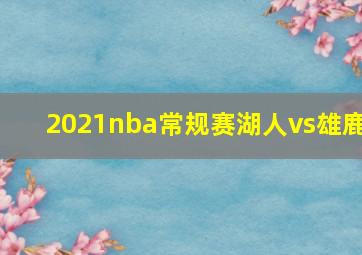 2021nba常规赛湖人vs雄鹿